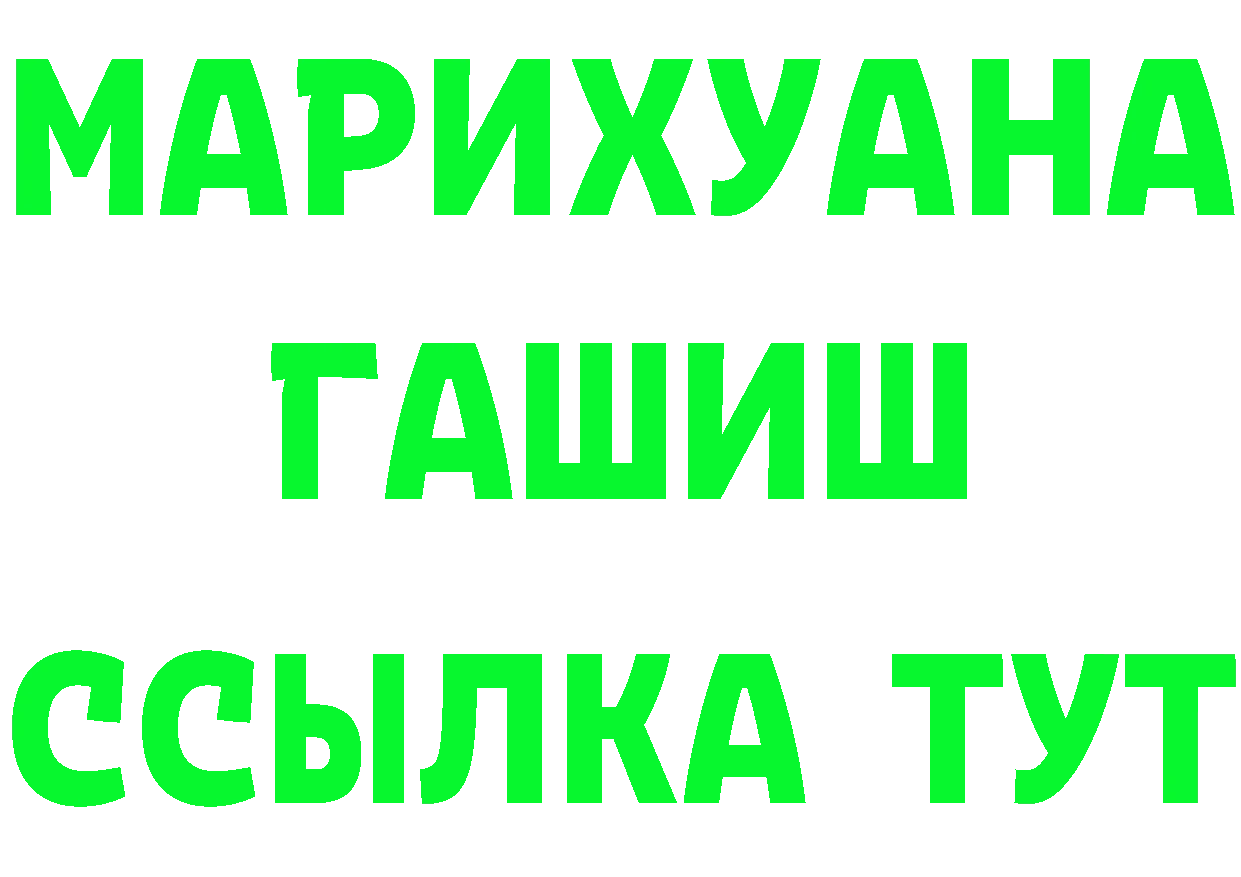 МАРИХУАНА
ГАШИШ
ССЫЛКА ТУТ